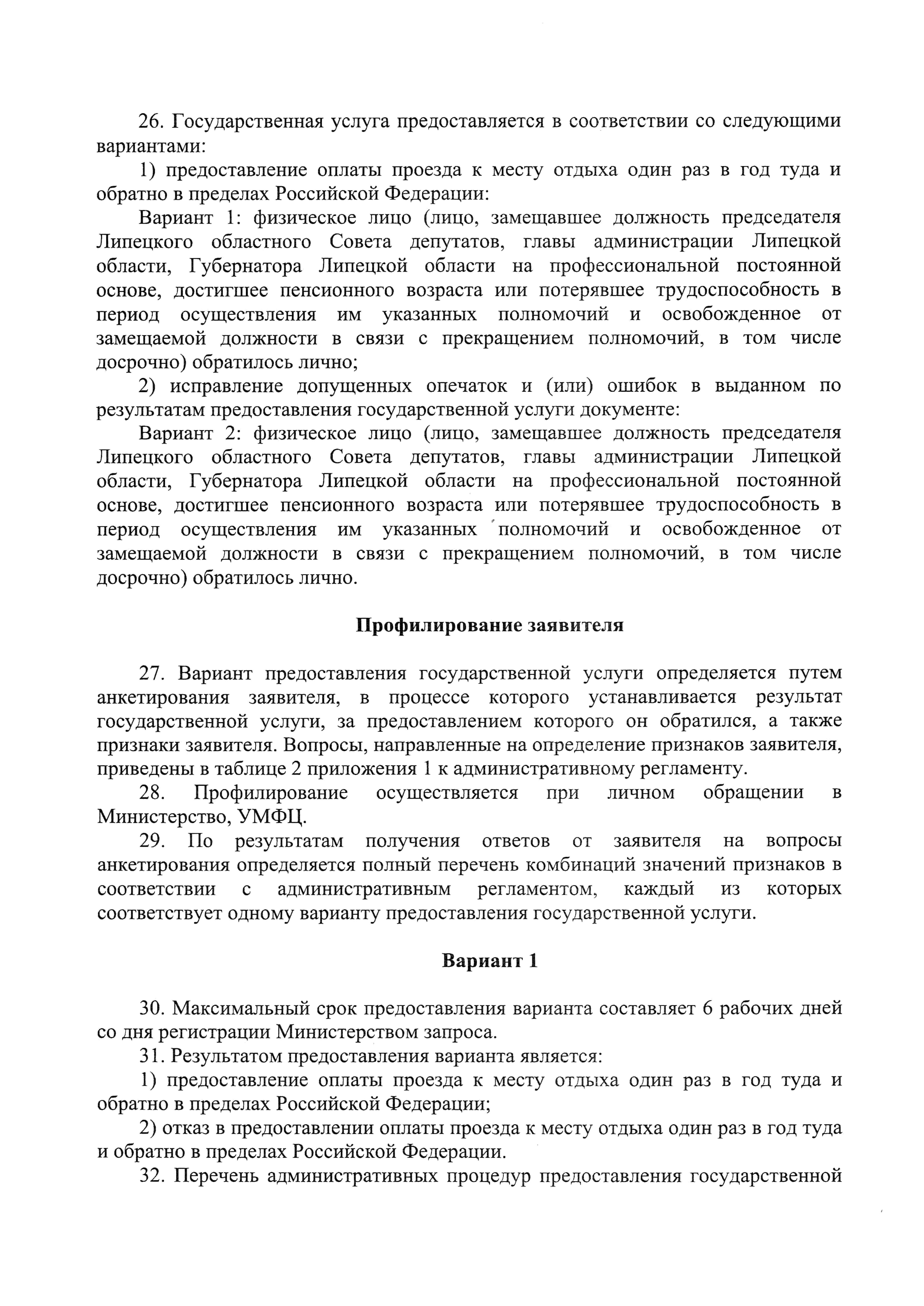 26. Государственная услуга предоставляется в соответствии со следующими вариантами:

1) предоставление оплаты проезда к месту отдыха один раз в год туда и обратно в пределах Российской Федерации:

Вариант 1: физическое лицо (лицо, замещавшее должность председателя Липецкого областного Совета депутатов, главы администрации Липецкой области, Губернатора Липецкой области на профессиональной постоянной основе, достигшее пенсионного возраста или потерявшее трудоспособность в период осуществления им указанных полномочий и освобожденное от замещаемой должности в связи с прекращением полномочий, в том числе досрочно) обратилось лично;

2) исправление допущенных опечаток и (или) ошибок в выданном по результатам предоставления государственной услуги документе:

Вариант 2: физическое лицо (лицо, замещавшее должность председателя Липецкого областного Совета депутатов, главы администрации Липецкой области, Губернатора Липецкой области на профессиональной постоянной основе, достигшее пенсионного возраста или потерявшее трудоспособность в период осуществления им указанных полномочий и освобожденное от замещаемой должности в связи с прекращением полномочий, в том числе досрочно) обратилось лично.

Профилирование заявителя

27. Вариант предоставления государственной услуги определяется путем анкетирования заявителя, в процессе которого устанавливается результат государственной услуги, за предоставлением которого он обратился, а также признаки заявителя. Вопросы, направленные на определение признаков заявителя, приведены в таблице 2 приложения 1 к административному регламенту.

28. Профилирование осуществляется при личном обращении в Министерство, УМФЦ.

29. По результатам получения ответов от заявителя на вопросы анкетирования определяется полный перечень комбинаций значений признаков в соответствии с административным регламентом, каждый из которых соответствует одному варианту предоставления государственной услуги.

Вариант 1

30. Максимальный срок предоставления варианта составляет 6 рабочих дней со дня регистрации Министерством запроса.

31. Результатом предоставления варианта является:

1) предоставление оплаты проезда к месту отдыха один раз в год туда и обратно в пределах Российской Федерации;

2) отказ в предоставлении оплаты проезда к месту отдыха один раз в год туда и обратно в пределах Российской Федерации.

32. Перечень административных процедур предоставления государственной